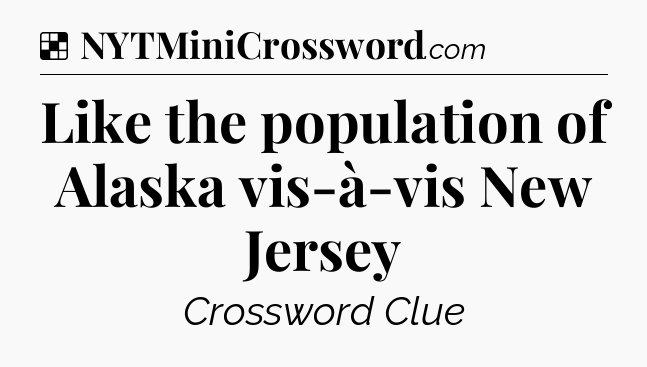 NYTMiniCrossword.com

Like the population of Alaska vis-à-vis New Jersey

Crossword Clue